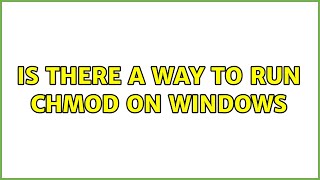 IS THERE A WAY TO RUN CHMOD ON WINDOWS